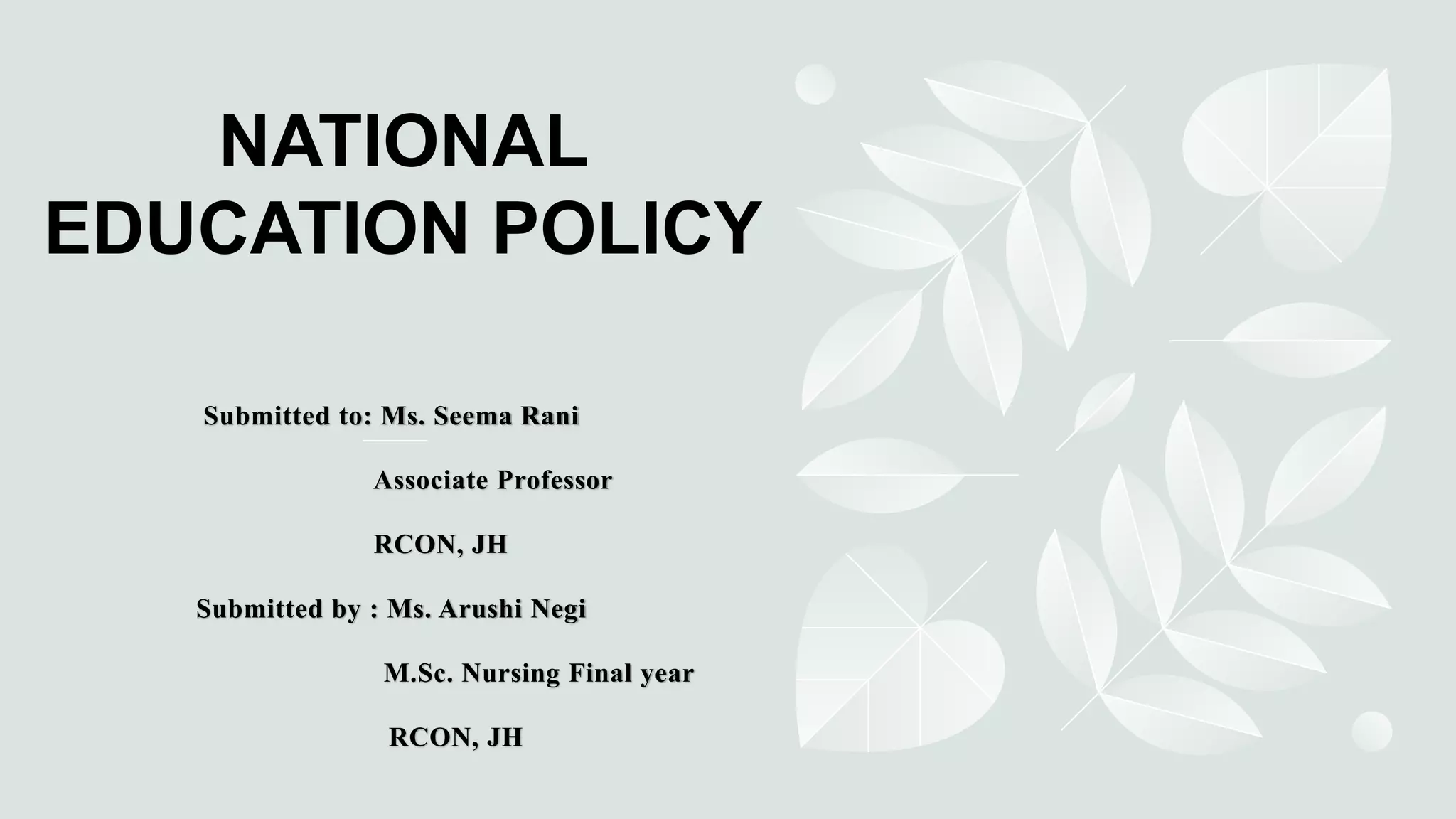 NATIONAL EDUCATION POLICY

Submitted to: Ms. Seema Rani

Associate Professor

RCON, JH

Submitted by : Ms. Arushi Negi

M.Sc. Nursing Final year

RCON, JH